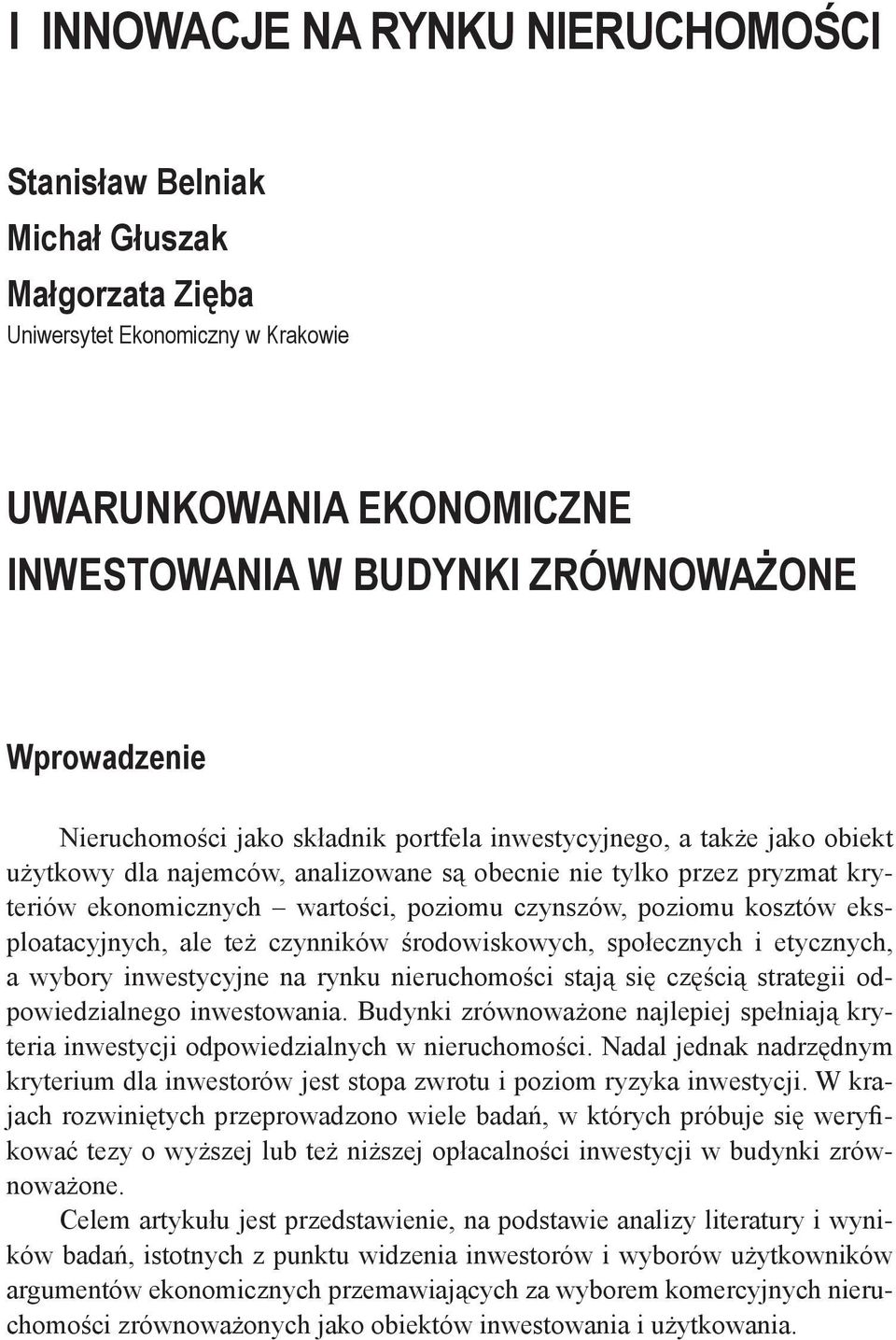 I INNOWACJE NA RYNKU NIERUCHOMOŚCI

Stanisław Belniak
Michał Głuszak
Małgorzata Zięba
Uniwersytet Ekonomiczny w Krakowie

UWARUNKOWANIA EKONOMICZNE INWESTOWANIA W BUDYNKI ZRÓWNOWAŻONE

Wprowadzenie

Nieruchomości jako składnik portfela inwestycyjnego, a także jako obiekt użytkowy dla najemców, analizowane są obecnie nie tylko przez pryzmat kryteriów ekonomicznych – wartości, poziomu czynszów, poziomu kosztów eksploatacyjnych, ale też czynników środowiskowych, społecznych i etycznych, a wybory inwestycyjne na rynku nieruchomości stają się częścią strategii odpowiedzialnego inwestowania. Budynki zrównoważone najlepiej spełniają kryteria inwestycji odpowiedzialnych w nieruchomości. Nadal jednak nadrzędnym kryterium dla inwestorów jest stopa zwrotu i poziom ryzyka inwestycji. W krajach rozwiniętych przeprowadzono wiele badań, w których próbuje się weryfikować tezy o wyższej lub też niższej opłacalności inwestycji w budynki zrównoważone.

Celem artykułu jest przedstawienie, na podstawie analizy literatury i wyników badań, istotnych z punktu widzenia inwestorów i wyborów użytkowników argumentów ekonomicznych przemawiających za wyborem komercyjnych nieruchomości zrównoważonych jako obiektów inwestowania i użytkowania.